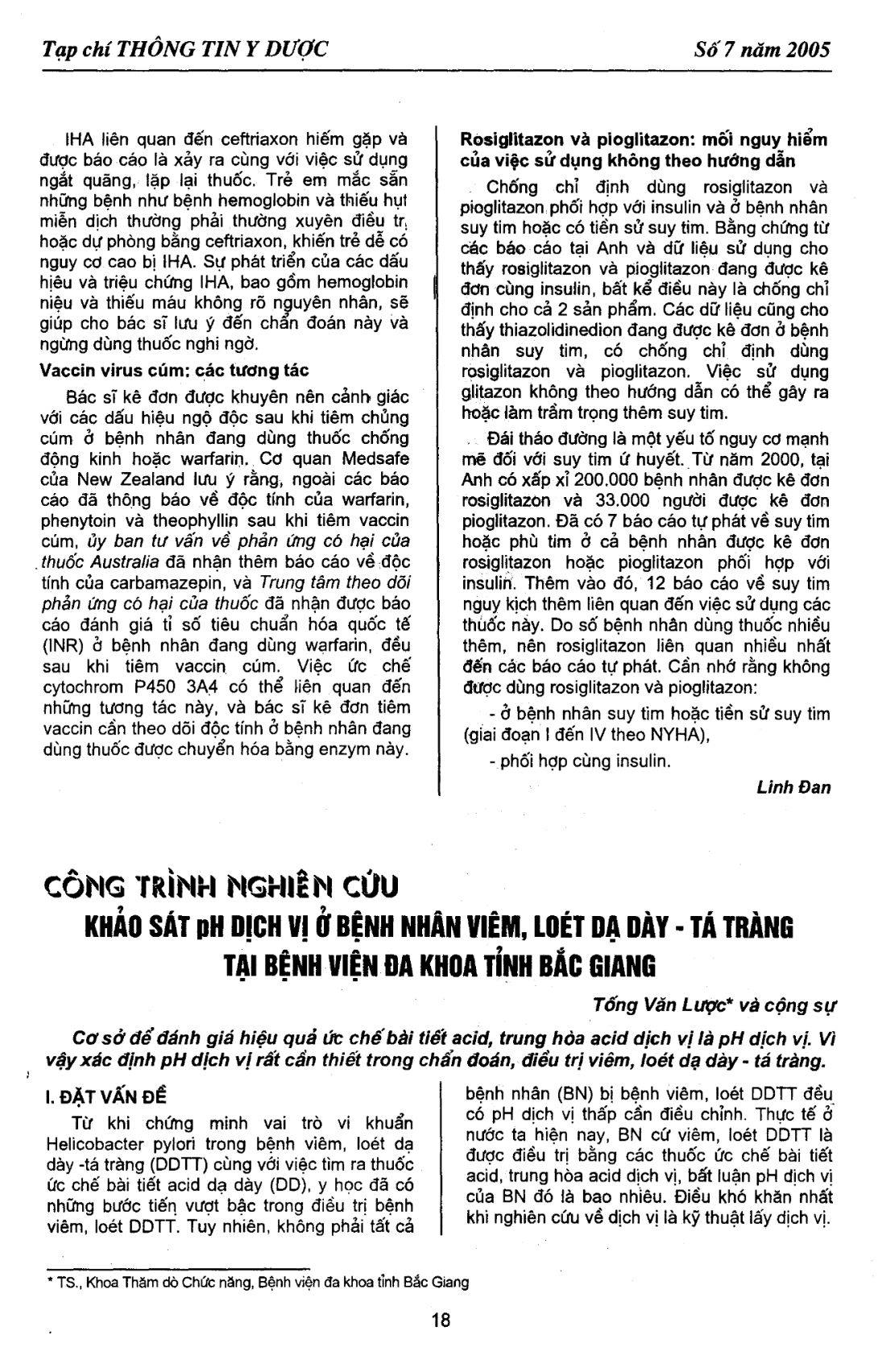 Tạp chí THÔNG TIN Y DƯỢC

Số 7 năm 2005

IHA liên quan đến ceftriaxon hiếm gặp và được báo cáo là xảy ra cùng với việc sử dụng ngắt quãng, lặp lại thuốc. Trẻ em mắc sẵn những bệnh như bệnh hemoglobin và thiếu hụt miễn dịch thường phải thường xuyên điều trị hoặc dự phòng bằng ceftriaxon, khiến trẻ dễ có nguy cơ cao bị IHA. Sự phát triển của các dấu hiệu và triệu chứng IHA, bao gồm hemoglobin niệu và thiếu máu không rõ nguyên nhân, sẽ giúp cho bác sĩ lưu ý đến chẩn đoán này và ngừng dùng thuốc nghi ngờ.

Vaccin virus cúm: các tương tác

Bác sĩ kê đơn được khuyên nên cảnh giác với các dấu hiệu ngộ độc sau khi tiêm chủng cúm ở bệnh nhân đang dùng thuốc chống động kinh hoặc warfarin. Cơ quan Medsafe của New Zealand lưu ý rằng, ngoài các báo cáo đã thông báo về độc tính của warfarin, phenytoin và theophyllin sau khi tiêm vaccin cúm, ủy ban tư vấn về phản ứng có hại của thuốc Australia đã nhận thêm báo cáo về độc tính của carbamazepin, và Trung tâm theo dõi phản ứng có hại của thuốc đã nhận được báo cáo đánh giá tỉ số tiêu chuẩn hóa quốc tế (INR) ở bệnh nhân đang dùng warfarin, đều sau khi tiêm vaccin cúm. Việc ức chế cytochrom P450 3A4 có thể liên quan đến những tương tác này, và bác sĩ kê đơn tiêm vaccin cần theo dõi độc tính ở bệnh nhân đang dùng thuốc được chuyển hóa bằng enzym này.

Rosiglitazon và pioglitazon: mối nguy hiểm của việc sử dụng không theo hướng dẫn

Chống chỉ định dùng rosiglitazon và pioglitazon phối hợp với insulin và ở bệnh nhân suy tim hoặc có tiền sử suy tim. Bằng chứng từ các báo cáo tại Anh và dữ liệu sử dụng cho thấy rosiglitazon và pioglitazon đang được kê đơn cùng insulin, bất kể điều này là chống chỉ định cho cả 2 sản phẩm. Các dữ liệu cũng cho thấy thiazolidinedion đang được kê đơn ở bệnh nhân suy tim, có chống chỉ định dùng rosiglitazon và pioglitazon. Việc sử dụng glitazon không theo hướng dẫn có thể gây ra hoặc làm trầm trọng thêm suy tim.

Đái tháo đường là một yếu tố nguy cơ mạnh mẽ đối với suy tim ứ huyết. Từ năm 2000, tại Anh có xấp xỉ 200.000 bệnh nhân được kê đơn rosiglitazon và 33.000 người được kê đơn pioglitazon. Đã có 7 báo cáo tự phát về suy tim hoặc phù tim ở cả bệnh nhân được kê đơn rosiglitazon hoặc pioglitazon phối hợp với insulin. Thêm vào đó, 12 báo cáo về suy tim nguy kịch thêm liên quan đến việc sử dụng các thuốc này. Do số bệnh nhân dùng thuốc nhiều thêm, nên rosiglitazon liên quan nhiều nhất đến các báo cáo tự phát. Cần nhớ rằng không được dùng rosiglitazon và pioglitazon:

- ở bệnh nhân suy tim hoặc tiền sử suy tim (giai đoạn I đến IV theo NYHA),

- phối hợp cùng insulin.

Linh Đan

CÔNG TRÌNH NGHIÊN CỨU

KHẢO SÁT pH DỊCH VỊ Ở BỆNH NHÂN VIÊM, LOÉT DẠ DÀY - TÁ TRÀNG TẠI BỆNH VIỆN ĐA KHOA TỈNH BẮC GIANG

Tống Văn Lược* và cộng sự

Cơ sở để đánh giá hiệu quả ức chế bài tiết acid, trung hòa acid dịch vị là pH dịch vị. Vì vậy xác định pH dịch vị rất cần thiết trong chẩn đoán, điều trị viêm, loét dạ dày - tá tràng.

I. ĐẶT VẤN ĐỀ

Từ khi chứng minh vai trò vi khuẩn Helicobacter pylori trong bệnh viêm, loét dạ dày -tá tràng (DDTT) cùng với việc tìm ra thuốc ức chế bài tiết acid dạ dày (DD), y học đã có những bước tiến vượt bậc trong điều trị bệnh viêm, loét DDTT. Tuy nhiên, không phải tất cả bệnh nhân (BN) bị bệnh viêm, loét DDTT đều có pH dịch vị thấp cần điều chỉnh. Thực tế ở nước ta hiện nay, BN cứ viêm, loét DDTT là được điều trị bằng các thuốc ức chế bài tiết acid, trung hòa acid dịch vị, bất luận pH dịch vị của BN đó là bao nhiêu. Điều khó khăn nhất khi nghiên cứu về dịch vị là kỹ thuật lấy dịch vị.

* TS., Khoa Thăm dò Chức năng, Bệnh viện đa khoa tỉnh Bắc Giang

18